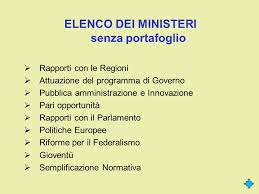 ELENCO DEI MINISTERI
senza portafoglio

➢ Rapporti con le Regioni
➢ Attuazione del programma di Governo
➢ Pubblica amministrazione e Innovazione
➢ Pari opportunità
➢ Rapporti con il Parlamento
➢ Politiche Europee
➢ Riforme per il Federalismo
➢ Gioventù
➢ Semplificazione Normativa